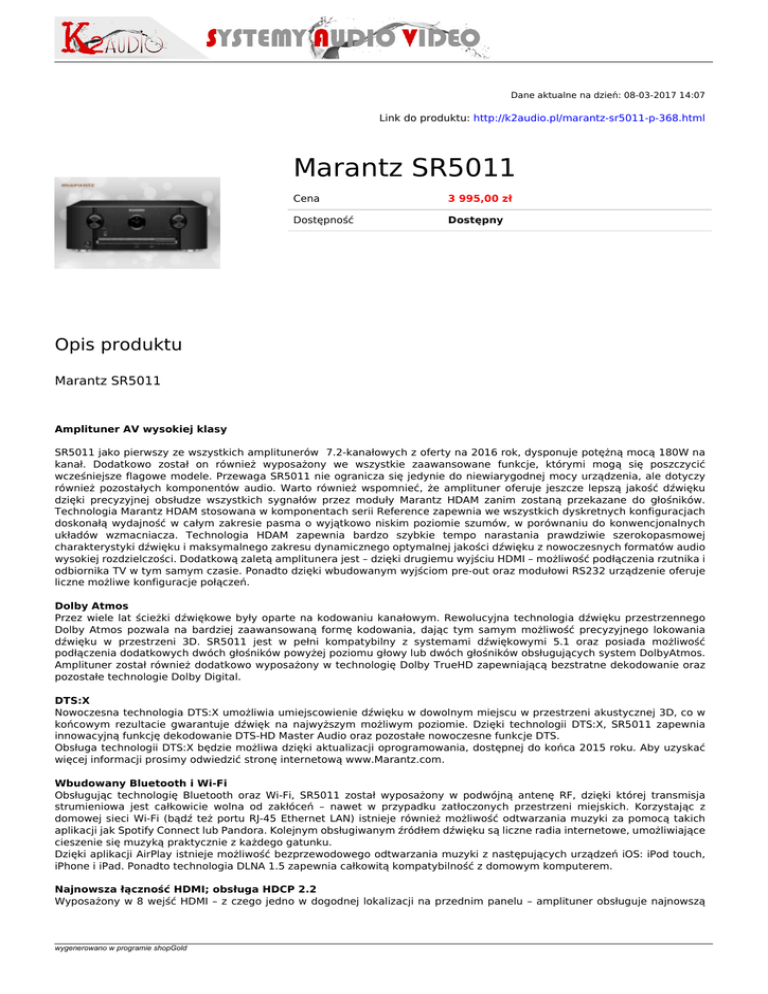 K2AUDIO SYSTEMY AUDIO VIDEO

Dane aktualne na dzień: 08-03-2017 14:07

Link do produktu: http://k2audio.pl/marantz-sr5011-p-368.html

Marantz SR5011

| Cena | 3 995,00 zł |
|---|---|
| Dostępność | Dostępny |

Opis produktu

Marantz SR5011

Amplituner AV wysokiej klasy

SR5011 jako pierwszy ze wszystkich amplitunerów 7.2-kanałowych z oferty na 2016 rok, dysponuje potężną mocą 180W na kanał. Dodatkowo został on również wyposażony we wszystkie zaawansowane funkcje, którymi mogą się poszczycić wcześniejsze flagowe modele. Przewaga SR5011 nie ogranicza się jedynie do niewiarygodnej mocy urządzenia, ale dotyczy również pozostałych komponentów audio. Warto również wspomnieć, że amplituner oferuje jeszcze lepszą jakość dźwięku dzięki precyzyjnej obsłudze wszystkich sygnałów przez moduły Marantz HDAM zanim zostaną przekazane do głośników. Technologia Marantz HDAM stosowana w komponentach serii Reference zapewnia we wszystkich dyskretnych konfiguracjach doskonałą wydajność w całym zakresie pasma o wyjątkowo niskim poziomie szumów, w porównaniu do konwencjonalnych układów wzmacniacza. Technologia HDAM zapewnia bardzo szybkie tempo narastania prawdziwie szerokopasmowej charakterystyki dźwięku i maksymalnego zakresu dynamicznego optymalnej jakości dźwięku z nowoczesnych formatów audio wysokiej rozdzielczości. Dodatkową zaletą amplitunera jest – dzięki drugiemu wyjściu HDMI – możliwość podłączenia rzutnika i odbiornika TV w tym samym czasie. Ponadto dzięki wbudowanym wyjściom pre-out oraz modułowi RS232 urządzenie oferuje liczne możliwe konfiguracje połączeń.

Dolby Atmos
Przez wiele lat ścieżki dźwiękowe były oparte na kodowaniu kanałowym. Rewolucyjna technologia dźwięku przestrzennego Dolby Atmos pozwala na bardziej zaawansowaną formę kodowania, dając tym samym możliwość precyzyjnego lokowania dźwięku w przestrzeni 3D. SR5011 jest w pełni kompatybilny z systemami dźwiękowymi 5.1 oraz posiada możliwość podłączenia dodatkowych dwóch głośników powyżej poziomu głowy lub dwóch głośników obsługujących system DolbyAtmos. Amplituner został również dodatkowo wyposażony w technologię Dolby TrueHD zapewniającą bezstratne dekodowanie oraz pozostałe technologie Dolby Digital.

DTS:X
Nowoczesna technologia DTS:X umożliwia umiejscowienie dźwięku w dowolnym miejscu w przestrzeni akustycznej 3D, co w końcowym rezultacie gwarantuje dźwięk na najwyższym możliwym poziomie. Dzięki technologii DTS:X, SR5011 zapewnia innowacyjną funkcję dekodowanie DTS-HD Master Audio oraz pozostałe nowoczesne funkcje DTS.
Obsługa technologii DTS:X będzie możliwa dzięki aktualizacji oprogramowania, dostępnej do końca 2015 roku. Aby uzyskać więcej informacji prosimy odwiedzić stronę internetową www.Marantz.com.

Wbudowany Bluetooth i Wi-Fi
Obsługując technologię Bluetooth oraz Wi-Fi, SR5011 został wyposażony w podwójną antenę RF, dzięki której transmisja strumieniowa jest całkowicie wolna od zakłóceń – nawet w przypadku zatłoczonych przestrzeni miejskich. Korzystając z domowej sieci Wi-Fi (bądź też portu RJ-45 Ethernet LAN) istnieje również możliwość odtwarzania muzyki za pomocą takich aplikacji jak Spotify Connect lub Pandora. Kolejnym obsługiwanym źródłem dźwięku są liczne radia internetowe, umożliwiające cieszenie się muzyką praktycznie z każdego gatunku.
Dzięki aplikacji AirPlay istnieje możliwość bezprzewodowego odtwarzania muzyki z następujących urządzeń iOS: iPod touch, iPhone i iPad. Ponadto technologia DLNA 1.5 zapewnia całkowitą kompatybilność z domowym komputerem.

Najnowsza łączność HDMI; obsługa HDCP 2.2
Wyposażony w 8 wejść HDMI – z czego jedno w dogodnej lokalizacji na przednim panelu – amplituner obsługuje najnowszą

wygenerowano w programie shopGold